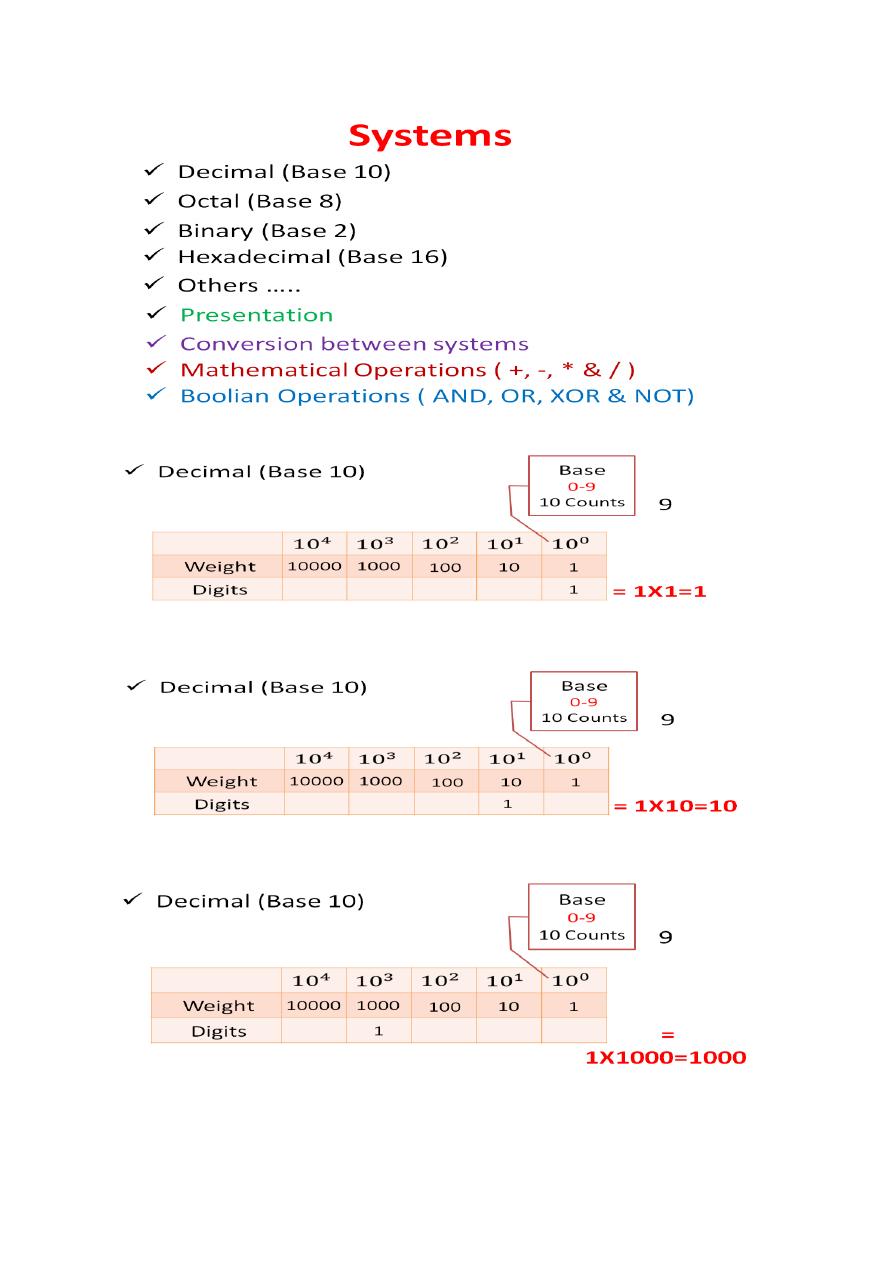 Systems

✓ Decimal (Base 10)
✓ Octal (Base 8)
✓ Binary (Base 2)
✓ Hexadecimal (Base 16)
✓ Others .....
✓ Presentation
✓ Conversion between systems
✓ Mathematical Operations ( +, -, * & / )
✓ Boolian Operations ( AND, OR, XOR & NOT)

✓ Decimal (Base 10)

Base
0-9
10 Counts

9

| | $10^4$ | $10^3$ | $10^2$ | $10^1$ | $10^0$ |
|---|---|---|---|---|---|
| Weight | 10000 | 1000 | 100 | 10 | 1 |
| Digits | | | | | 1 |

= 1X1=1

✓ Decimal (Base 10)

Base
0-9
10 Counts

9

| | $10^4$ | $10^3$ | $10^2$ | $10^1$ | $10^0$ |
|---|---|---|---|---|---|
| Weight | 10000 | 1000 | 100 | 10 | 1 |
| Digits | | | | 1 | |

= 1X10=10

✓ Decimal (Base 10)

Base
0-9
10 Counts

9

| | $10^4$ | $10^3$ | $10^2$ | $10^1$ | $10^0$ |
|---|---|---|---|---|---|
| Weight | 10000 | 1000 | 100 | 10 | 1 |
| Digits | | 1 | | | |

= 1X1000=1000